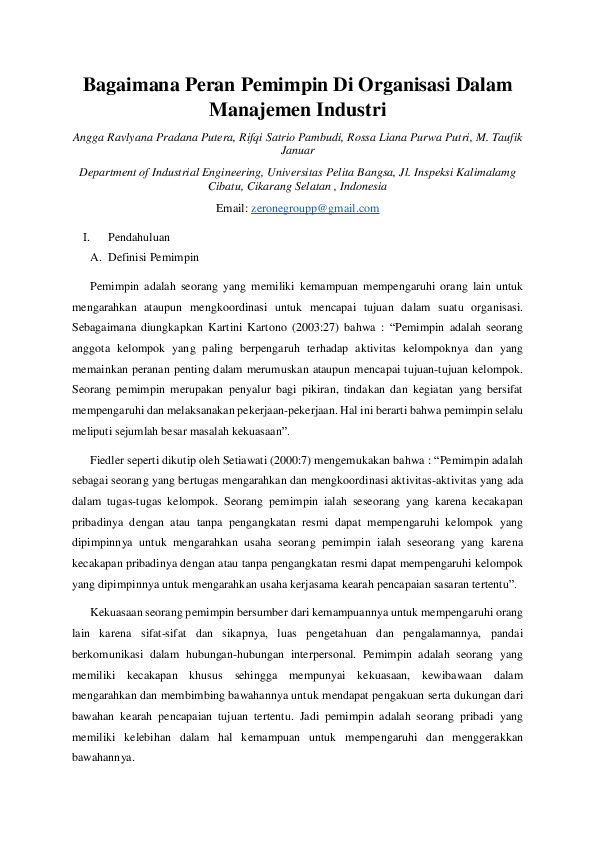 Bagaimana Peran Pemimpin Di Organisasi Dalam Manajemen Industri

Angga Ravlyana Pradana Putera, Rifqi Satrio Pambudi, Rossa Liana Purwa Putri, M. Taufik Januar

Department of Industrial Engineering, Universitas Pelita Bangsa, Jl. Inspeksi Kalimalamg Cibatu, Cikarang Selatan , Indonesia

Email: zeronegroupp@gmail.com

I. Pendahuluan

A. Definisi Pemimpin

Pemimpin adalah seorang yang memiliki kemampuan mempengaruhi orang lain untuk mengarahkan ataupun mengkoordinasi untuk mencapai tujuan dalam suatu organisasi. Sebagaimana diungkapkan Kartini Kartono (2003:27) bahwa : “Pemimpin adalah seorang anggota kelompok yang paling berpengaruh terhadap aktivitas kelompoknya dan yang memainkan peranan penting dalam merumuskan ataupun mencapai tujuan-tujuan kelompok. Seorang pemimpin merupakan penyalur bagi pikiran, tindakan dan kegiatan yang bersifat mempengaruhi dan melaksanakan pekerjaan-pekerjaan. Hal ini berarti bahwa pemimpin selalu meliputi sejumlah besar masalah kekuasaan”.

Fiedler seperti dikutip oleh Setiawati (2000:7) mengemukakan bahwa : “Pemimpin adalah sebagai seorang yang bertugas mengarahkan dan mengkoordinasi aktivitas-aktivitas yang ada dalam tugas-tugas kelompok. Seorang pemimpin ialah seseorang yang karena kecakapan pribadinya dengan atau tanpa pengangkatan resmi dapat mempengaruhi kelompok yang dipimpinnya untuk mengarahkan usaha seorang pemimpin ialah seseorang yang karena kecakapan pribadinya dengan atau tanpa pengangkatan resmi dapat mempengaruhi kelompok yang dipimpinnya untuk mengarahkan usaha kerjasama kearah pencapaian sasaran tertentu”.

Kekuasaan seorang pemimpin bersumber dari kemampuannya untuk mempengaruhi orang lain karena sifat-sifat dan sikapnya, luas pengetahuan dan pengalamannya, pandai berkomunikasi dalam hubungan-hubungan interpersonal. Pemimpin adalah seorang yang memiliki kecakapan khusus sehingga mempunyai kekuasaan, kewibawaan dalam mengarahkan dan membimbing bawahannya untuk mendapat pengakuan serta dukungan dari bawahan kearah pencapaian tujuan tertentu. Jadi pemimpin adalah seorang pribadi yang memiliki kelebihan dalam hal kemampuan untuk mempengaruhi dan menggerakkan bawahannya.